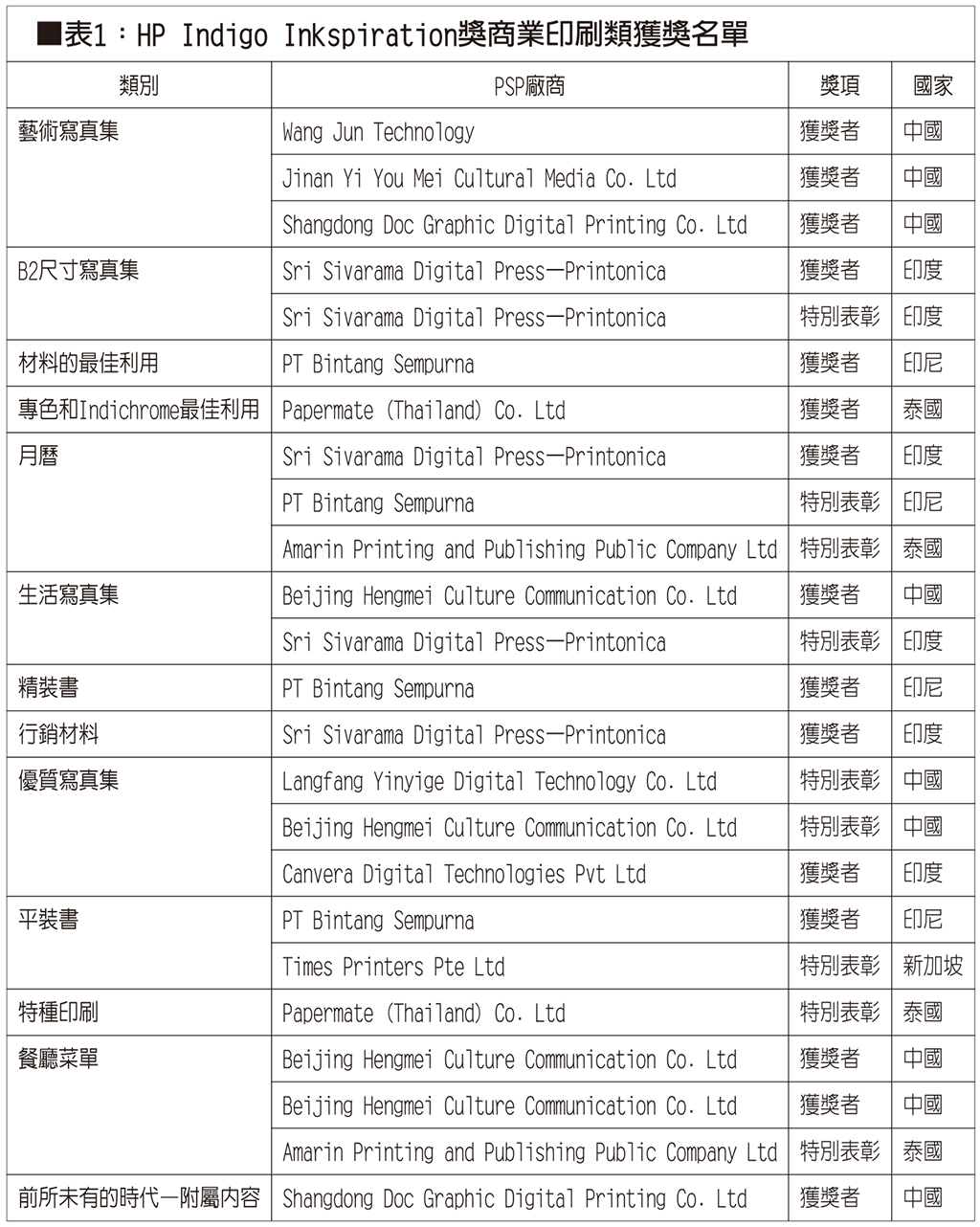 ■表1：HP Indigo Inkspiration獎商業印刷類獲獎名單

| 類別 | PSP廠商 | 獎項 | 國家 |
|---|---|---|---|
| 藝術寫真集 | Wang Jun Technology | 獲獎者 | 中國 |
| | Jinan Yi You Mei Cultural Media Co. Ltd | 獲獎者 | 中國 |
| | Shangdong Doc Graphic Digital Printing Co. Ltd | 獲獎者 | 中國 |
| B2尺寸寫真集 | Sri Sivarama Digital Press—Printonica | 獲獎者 | 印度 |
| | Sri Sivarama Digital Press—Printonica | 特別表彰 | 印度 |
| 材料的最佳利用 | PT Bintang Sempurna | 獲獎者 | 印尼 |
| 專色和Indichrome最佳利用 | Papermate (Thailand) Co. Ltd | 獲獎者 | 泰國 |
| 月曆 | Sri Sivarama Digital Press—Printonica | 獲獎者 | 印度 |
| | PT Bintang Sempurna | 特別表彰 | 印尼 |
| | Amarin Printing and Publishing Public Company Ltd | 特別表彰 | 泰國 |
| 生活寫真集 | Beijing Hengmei Culture Communication Co. Ltd | 獲獎者 | 中國 |
| | Sri Sivarama Digital Press—Printonica | 特別表彰 | 印度 |
| 精裝書 | PT Bintang Sempurna | 獲獎者 | 印尼 |
| 行銷材料 | Sri Sivarama Digital Press—Printonica | 獲獎者 | 印度 |
| 優質寫真集 | Langfang Yinyige Digital Technology Co. Ltd | 特別表彰 | 中國 |
| | Beijing Hengmei Culture Communication Co. Ltd | 特別表彰 | 中國 |
| | Canvera Digital Technologies Pvt Ltd | 獲獎者 | 印度 |
| 平裝書 | PT Bintang Sempurna | 獲獎者 | 印尼 |
| | Times Printers Pte Ltd | 特別表彰 | 新加坡 |
| 特種印刷 | Papermate (Thailand) Co. Ltd | 特別表彰 | 泰國 |
| 餐廳菜單 | Beijing Hengmei Culture Communication Co. Ltd | 獲獎者 | 中國 |
| | Beijing Hengmei Culture Communication Co. Ltd | 獲獎者 | 中國 |
| | Amarin Printing and Publishing Public Company Ltd | 特別表彰 | 泰國 |
| 前所未有的時代—附屬內容 | Shangdong Doc Graphic Digital Printing Co. Ltd | 獲獎者 | 中國 |